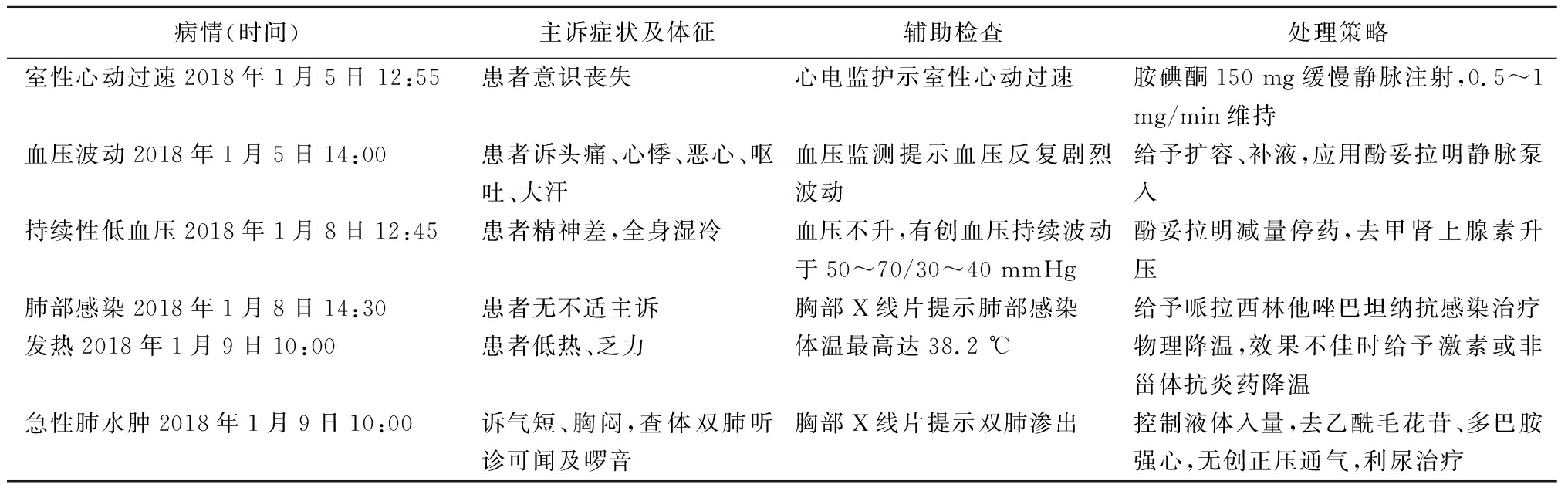 | 病情(时间) | 主诉症状及体征 | 辅助检查 | 处理策略 |
|---|---|---|---|
| 室性心动过速 2018 年 1 月 5 日 12:55 | 患者意识丧失 | 心电监护示室性心动过速 | 胺碘酮 150 mg 缓慢静脉注射,0.5～1 mg/min 维持 |
| 血压波动 2018 年 1 月 5 日 14:00 | 患者诉头痛、心悸、恶心、呕吐、大汗 | 血压监测提示血压反复剧烈波动 | 给予扩容、补液,应用酚妥拉明静脉泵入 |
| 持续性低血压 2018 年 1 月 8 日 12:45 | 患者精神差,全身湿冷 | 血压不升,有创血压持续波动于 50～70/30～40 mmHg | 酚妥拉明减量停药,去甲肾上腺素升压 |
| 肺部感染 2018 年 1 月 8 日 14:30 | 患者无不适主诉 | 胸部 X 线片提示肺部感染 | 给予哌拉西林他唑巴坦纳抗感染治疗 |
| 发热 2018 年 1 月 9 日 10:00 | 患者低热、乏力 | 体温最高达 38.2 ℃ | 物理降温,效果不佳时给予激素或非甾体抗炎药降温 |
| 急性肺水肿 2018 年 1 月 9 日 10:00 | 诉气短、胸闷,查体双肺听诊可闻及啰音 | 胸部 X 线片提示双肺渗出 | 控制液体入量,去乙酰毛花苷、多巴胺强心,无创正压通气,利尿治疗 |